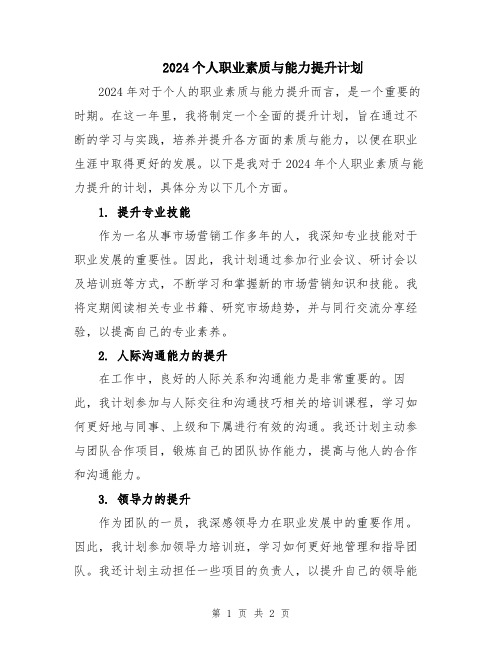 2024个人职业素质与能力提升计划

2024年对于个人的职业素质与能力提升而言，是一个重要的时期。在这一年里，我将制定一个全面的提升计划，旨在通过不断的学习与实践，培养并提升各方面的素质与能力，以便在职业生涯中取得更好的发展。以下是我对于2024年个人职业素质与能力提升的计划，具体分为以下几个方面。

1. 提升专业技能

作为一名从事市场营销工作多年的人，我深知专业技能对于职业发展的重要性。因此，我计划通过参加行业会议、研讨会以及培训班等方式，不断学习和掌握新的市场营销知识和技能。我将定期阅读相关专业书籍、研究市场趋势，并与同行交流分享经验，以提高自己的专业素养。

2. 人际沟通能力的提升

在工作中，良好的人际关系和沟通能力是非常重要的。因此，我计划参加与人际交往和沟通技巧相关的培训课程，学习如何更好地与同事、上级和下属进行有效的沟通。我还计划主动参与团队合作项目，锻炼自己的团队协作能力，提高与他人的合作和沟通能力。

3. 领导力的提升

作为团队的一员，我深感领导力在职业发展中的重要作用。因此，我计划参加领导力培训班，学习如何更好地管理和指导团队。我还计划主动担任一些项目的负责人，以提升自己的领导能

第 1 页 共 2 页